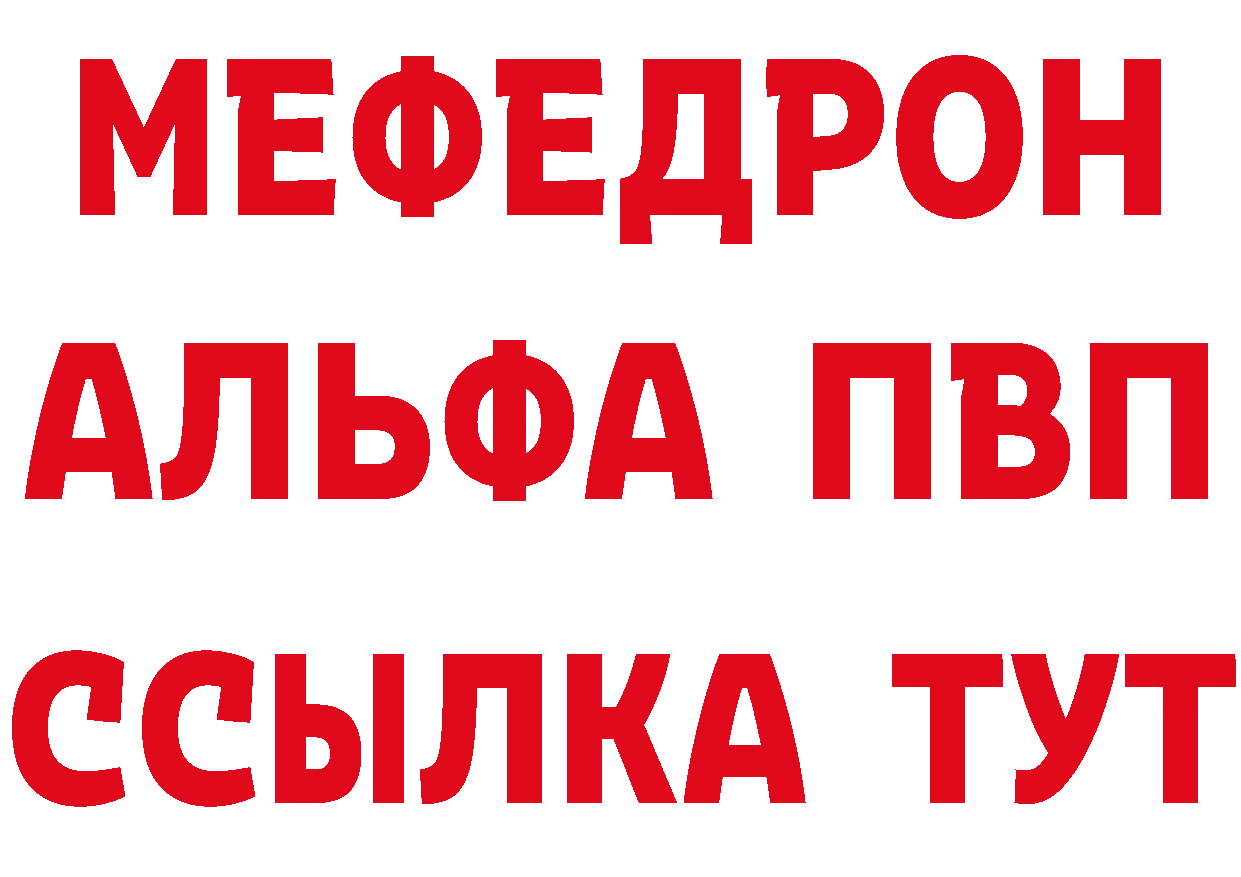 МЕФЕДРОН
АЛЬФА ПВП
ССЫЛКА ТУТ